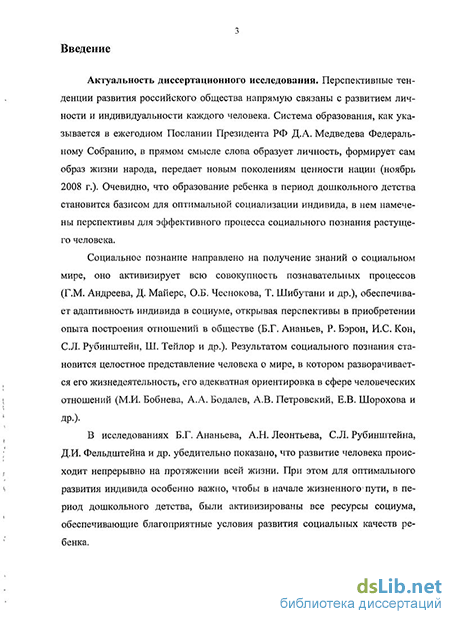 3

Введение

Актуальность диссертационного исследования. Перспективные тенденции развития российского общества напрямую связаны с развитием личности и индивидуальности каждого человека. Система образования, как указывается в ежегодном Послании Президента РФ Д.А. Медведева Федеральному Собранию, в прямом смысле слова образует личность, формирует сам образ жизни народа, передает новым поколениям ценности нации (ноябрь 2008 г.). Очевидно, что образование ребенка в период дошкольного детства становится базисом для оптимальной социализации индивида, в нем намечены перспективы для эффективного процесса социального познания растущего человека.

Социальное познание направлено на получение знаний о социальном мире, оно активизирует всю совокупность познавательных процессов (Г.М. Андреева, Д. Майерс, О.Б. Чеснокова, Т. Шибутани и др.), обеспечивает адаптивность индивида в социуме, открывая перспективы в приобретении опыта построения отношений в обществе (Б.Г. Ананьев, Р. Бэрон, И.С. Кон, С.Л. Рубинштейн, Ш. Тейлор и др.). Результатом социального познания становится целостное представление человека о мире, в котором разворачивается его жизнедеятельность, его адекватная ориентировка в сфере человеческих отношений (М.И. Бобнева, А.А. Бодалев, А.В. Петровский, Е.В. Шорохова и др.).

В исследованиях Б.Г. Ананьева, А.Н. Леонтьева, С.Л. Рубинштейна, Д.И. Фельдштейна и др. убедительно показано, что развитие человека происходит непрерывно на протяжении всей жизни. При этом для оптимального развития индивида особенно важно, чтобы в начале жизненного пути, в период дошкольного детства, были активизированы все ресурсы социума, обеспечивающие благоприятные условия развития социальных качеств ребенка.

dsLib.net
библиотека диссертаций